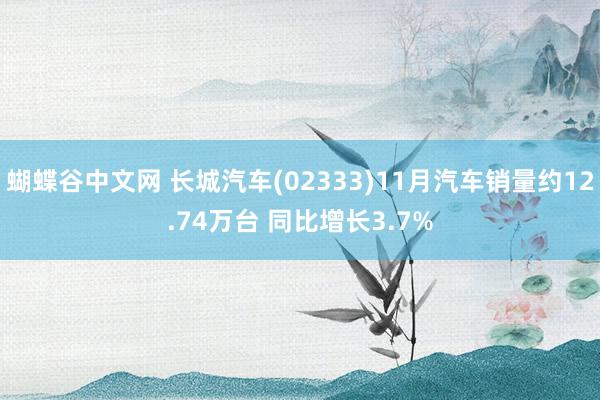 蝴蝶谷中文网 长城汽车(02333)11月汽车销量约12.74万台 同比增长3.7%